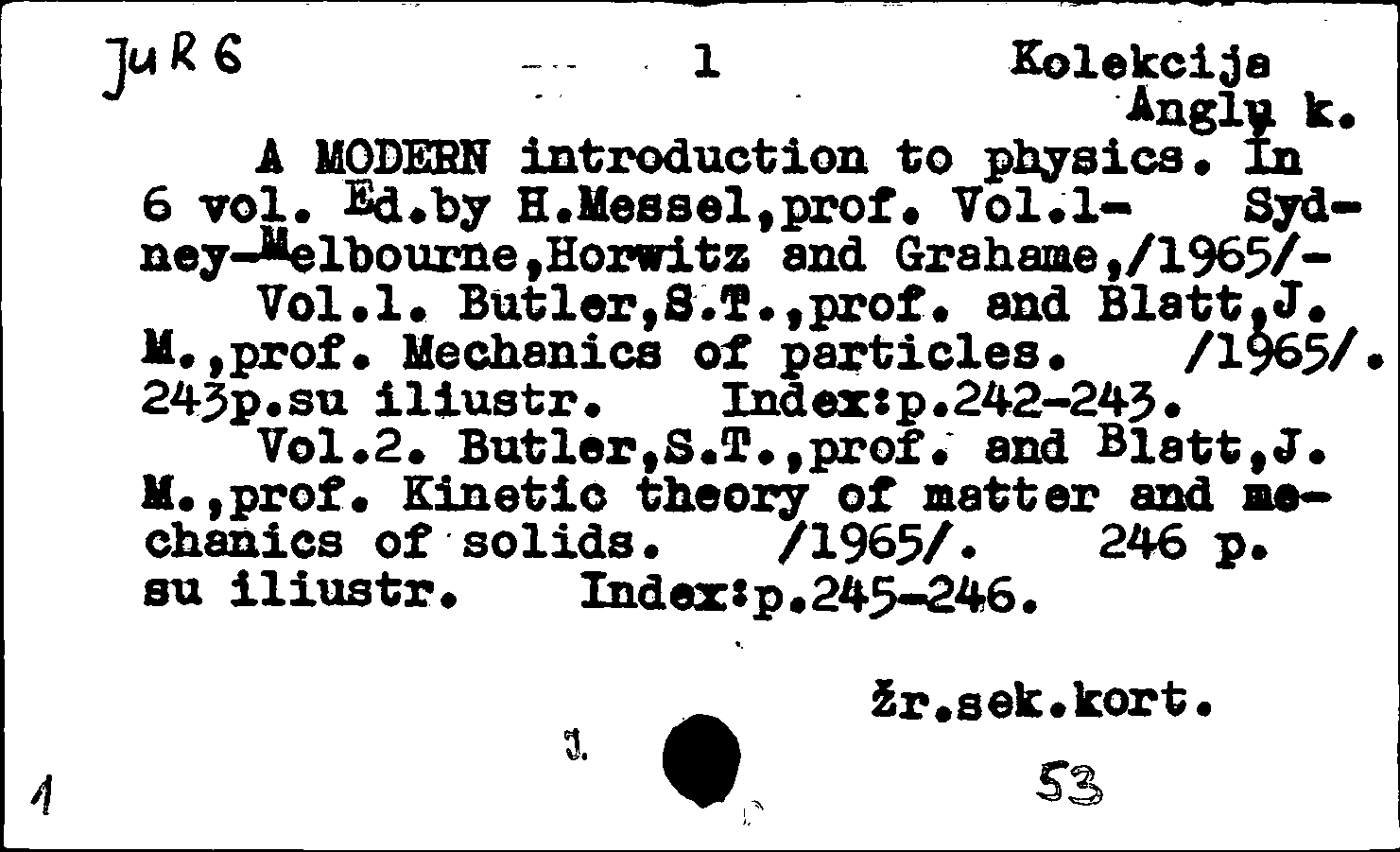 JuR 6 1 Kolekcija Anglų k.

A MODERN introduction to physics. In 6 vol. Ed.by H.Messel,prof. Vol.1- Sydney-Melbourne,Horwitz and Grahame,/1965/-

Vol.1. Butler,S.T.,prof. and Blatt,J. M.,prof. Mechanics of particles. /1965/. 243p.su iliustr. Index:p.242-243.

Vol.2. Butler,S.T.,prof. and Blatt,J. M.,prof. Kinetic theory of matter and mechanics of solids. /1965/. 246 p. su iliustr. Index:p.245-246.

Žr.sek.kort.

J.

1

53